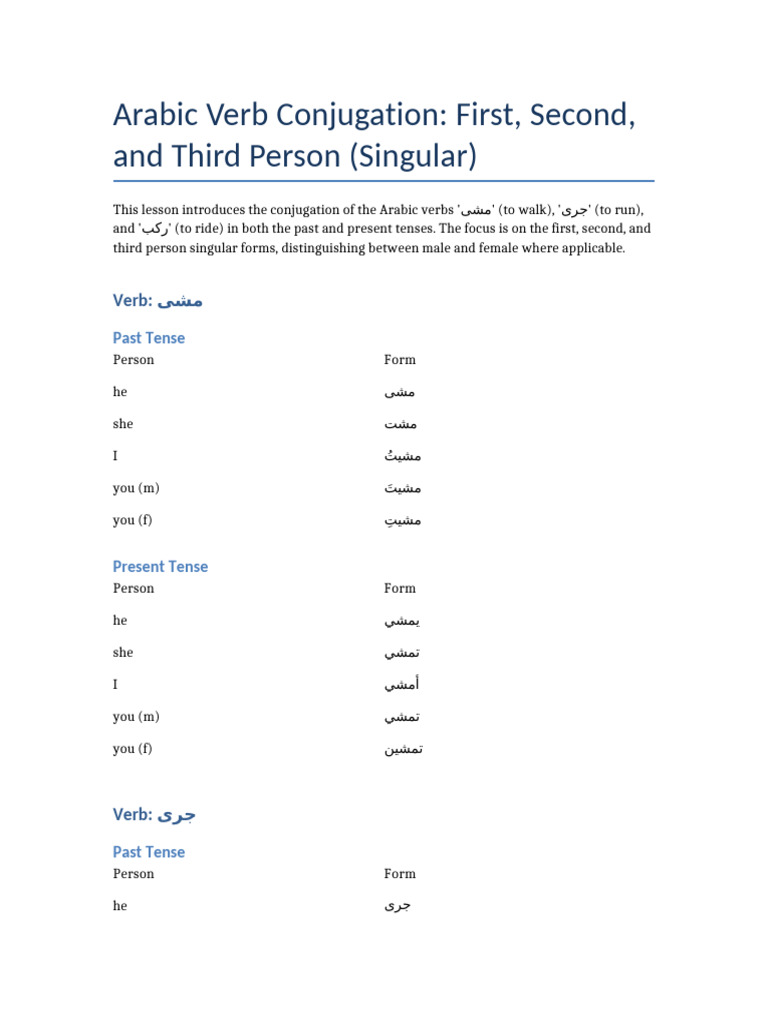 Arabic Verb Conjugation: First, Second, and Third Person (Singular)

This lesson introduces the conjugation of the Arabic verbs 'مشى' (to walk), 'جرى' (to run), and 'ركب' (to ride) in both the past and present tenses. The focus is on the first, second, and third person singular forms, distinguishing between male and female where applicable.

Verb: مشى

Past Tense

| Person | Form |
|---|---|
| he | مشى |
| she | مشت |
| I | مشيتُ |
| you (m) | مشيتَ |
| you (f) | مشيتِ |

Present Tense

| Person | Form |
|---|---|
| he | يمشي |
| she | تمشي |
| I | أمشي |
| you (m) | تمشي |
| you (f) | تمشين |

Verb: جرى

Past Tense

| Person | Form |
|---|---|
| he | جرى |